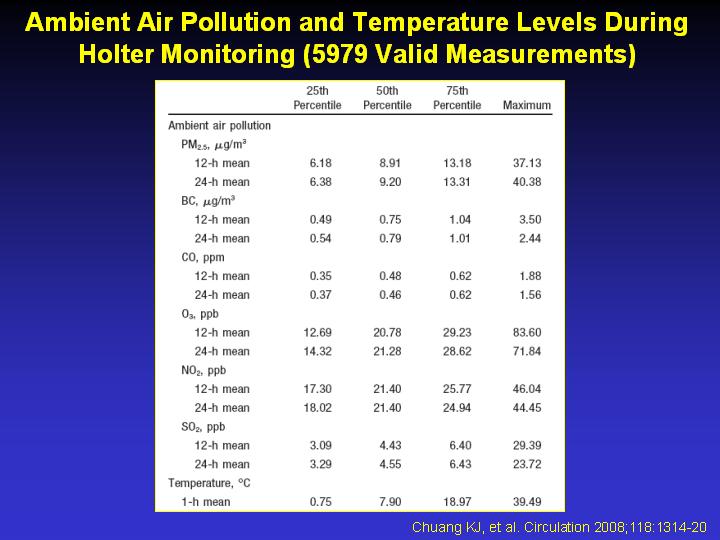 Ambient Air Pollution and Temperature Levels During Holter Monitoring (5979 Valid Measurements)

| | 25th Percentile | 50th Percentile | 75th Percentile | Maximum |
|---|---|---|---|---|
| Ambient air pollution | | | | |
| $PM_{2.5}$, $\mu g/m^3$ | | | | |
| 12-h mean | 6.18 | 8.91 | 13.18 | 37.13 |
| 24-h mean | 6.38 | 9.20 | 13.31 | 40.38 |
| BC, $\mu g/m^3$ | | | | |
| 12-h mean | 0.49 | 0.75 | 1.04 | 3.50 |
| 24-h mean | 0.54 | 0.79 | 1.01 | 2.44 |
| CO, ppm | | | | |
| 12-h mean | 0.35 | 0.48 | 0.62 | 1.88 |
| 24-h mean | 0.37 | 0.46 | 0.62 | 1.56 |
| $O_3$, ppb | | | | |
| 12-h mean | 12.69 | 20.78 | 29.23 | 83.60 |
| 24-h mean | 14.32 | 21.28 | 28.62 | 71.84 |
| $NO_2$, ppb | | | | |
| 12-h mean | 17.30 | 21.40 | 25.77 | 46.04 |
| 24-h mean | 18.02 | 21.40 | 24.94 | 44.45 |
| $SO_2$, ppb | | | | |
| 12-h mean | 3.09 | 4.43 | 6.40 | 29.39 |
| 24-h mean | 3.29 | 4.55 | 6.43 | 23.72 |
| Temperature, °C | | | | |
| 1-h mean | 0.75 | 7.90 | 18.97 | 39.49 |

Chuang KJ, et al. Circulation 2008;118:1314-20